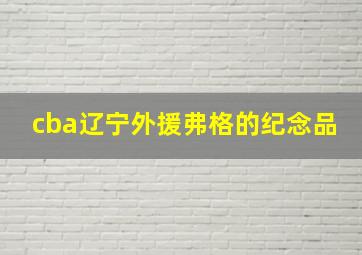 cba辽宁外援弗格的纪念品